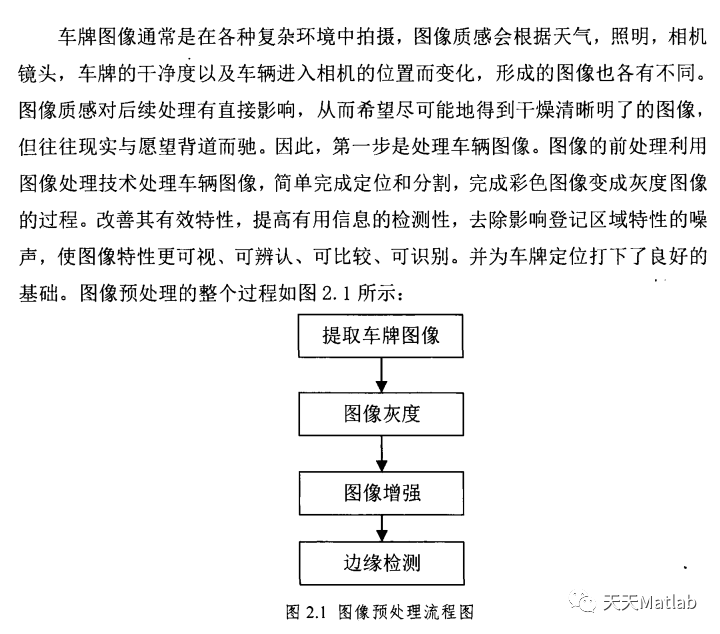 车牌图像通常是在各种复杂环境中拍摄，图像质感会根据天气，照明，相机镜头，车牌的干净度以及车辆进入相机的位置而变化，形成的图像也各有不同。图像质感对后续处理有直接影响，从而希望尽可能地得到干燥清晰明了的图像，但往往现实与愿望背道而驰。因此，第一步是处理车辆图像。图像的前处理利用图像处理技术处理车辆图像，简单完成定位和分割，完成彩色图像变成灰度图像的过程。改善其有效特性，提高有用信息的检测性，去除影响登记区域特性的噪声，使图像特性更可视、可辨认、可比较、可识别。并为车牌定位打下了良好的基础。图像预处理的整个过程如图 2.1 所示：

提取车牌图像

图像灰度

图像增强

边缘检测

图 2.1 图像预处理流程图

天天Matlab